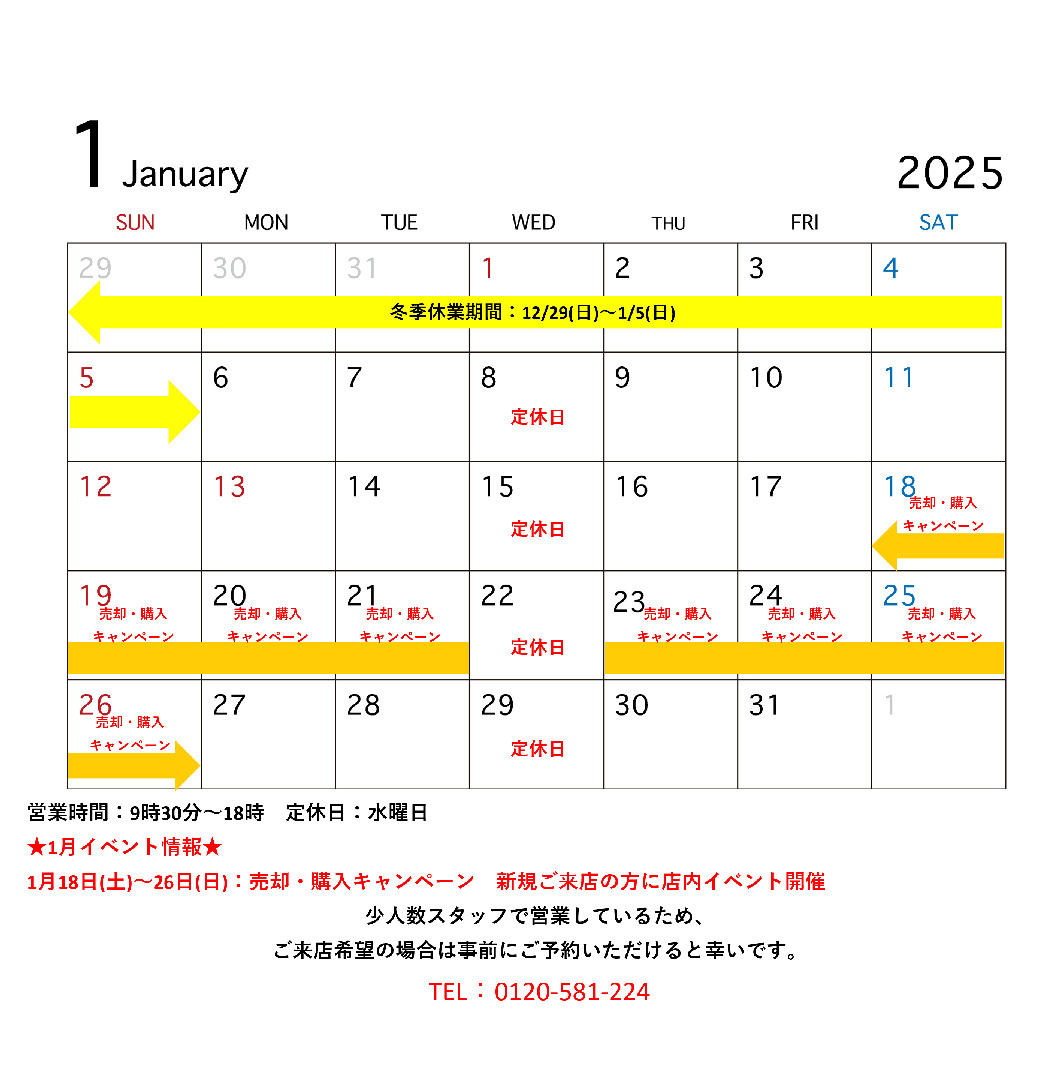 1 January

2025

| SUN | MON | TUE | WED | THU | FRI | SAT |
|---|---|---|---|---|---|---|
| 29 冬季休業期間：12/29(日)～1/5(日) | 30 | 31 | 1 | 2 | 3 | 4 |
| 5 | 6 | 7 | 8 定休日 | 9 | 10 | 11 |
| 12 | 13 | 14 | 15 定休日 | 16 | 17 | 18 売却・購入キャンペーン |
| 19 売却・購入キャンペーン | 20 売却・購入キャンペーン | 21 売却・購入キャンペーン | 22 定休日 | 23 売却・購入キャンペーン | 24 売却・購入キャンペーン | 25 売却・購入キャンペーン |
| 26 売却・購入キャンペーン | 27 | 28 | 29 定休日 | 30 | 31 | 1 |

営業時間：9時30分～18時 定休日：水曜日

★1月イベント情報★

1月18日(土)～26日(日)：売却・購入キャンペーン 新規ご来店の方に店内イベント開催

少人数スタッフで営業しているため、

ご来店希望の場合は事前にご予約いただけると幸いです。

TEL：0120-581-224